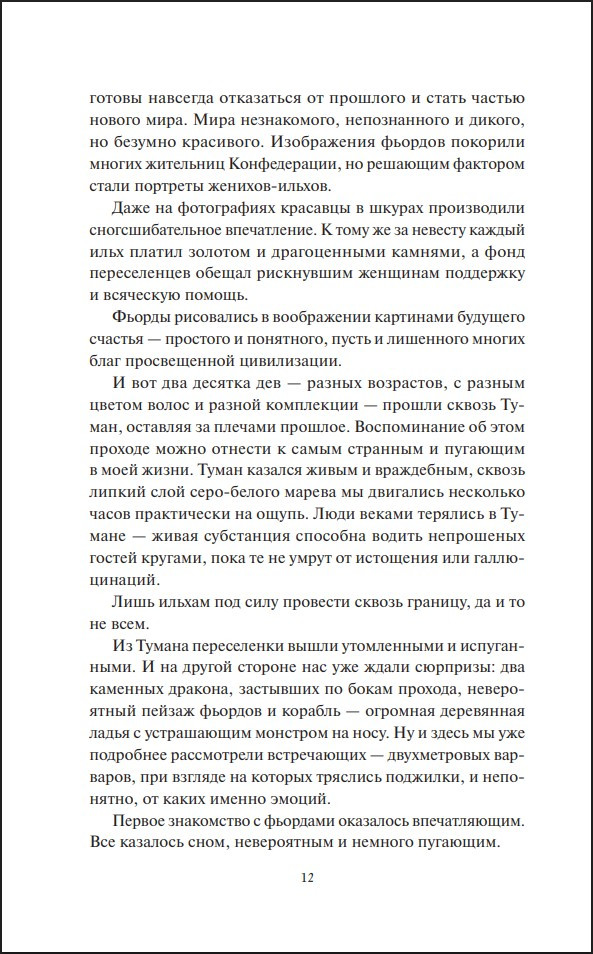 готовы навсегда отказаться от прошлого и стать частью нового мира. Мира незнакомого, непознанного и дикого, но безумно красивого. Изображения фьордов покорили многих жительниц Конфедерации, но решающим фактором стали портреты женихов-ильхов.

Даже на фотографиях красавцы в шкурах производили сногсшибательное впечатление. К тому же за невесту каждый ильх платил золотом и драгоценными камнями, а фонд переселенцев обещал рискнувшим женщинам поддержку и всяческую помощь.

Фьорды рисовались в воображении картинами будущего счастья — простого и понятного, пусть и лишенного многих благ просвещенной цивилизации.

И вот два десятка дев — разных возрастов, с разным цветом волос и разной комплекции — прошли сквозь Туман, оставляя за плечами прошлое. Воспоминание об этом проходе можно отнести к самым странным и пугающим в моей жизни. Туман казался живым и враждебным, сквозь липкий слой серо-белого марева мы двигались несколько часов практически на ощупь. Люди веками терялись в Тумане — живая субстанция способна водить непрошеных гостей кругами, пока те не умрут от истощения или галлюцинаций.

Лишь ильхам под силу провести сквозь границу, да и то не всем.

Из Тумана переселенки вышли утомленными и испуганными. И на другой стороне нас уже ждали сюрпризы: два каменных дракона, застывших по бокам прохода, невероятный пейзаж фьордов и корабль — огромная деревянная ладья с устрашающим монстром на носу. Ну и здесь мы уже подробнее рассмотрели встречающих — двухметровых варваров, при взгляде на которых тряслись поджилки, и непонятно, от каких именно эмоций.

Первое знакомство с фьордами оказалось впечатляющим. Все казалось сном, невероятным и немного пугающим.

12